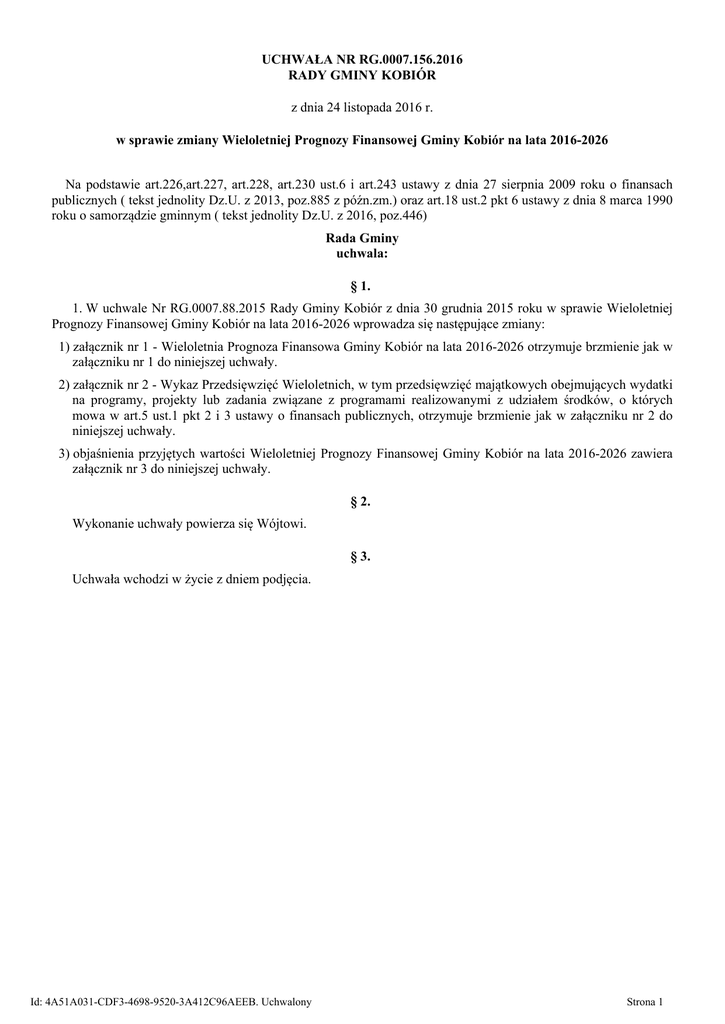 UCHWAŁA NR RG.0007.156.2016
RADY GMINY KOBIÓR

z dnia 24 listopada 2016 r.

w sprawie zmiany Wieloletniej Prognozy Finansowej Gminy Kobiór na lata 2016-2026

Na podstawie art.226,art.227, art.228, art.230 ust.6 i art.243 ustawy z dnia 27 sierpnia 2009 roku o finansach publicznych ( tekst jednolity Dz.U. z 2013, poz.885 z późn.zm.) oraz art.18 ust.2 pkt 6 ustawy z dnia 8 marca 1990 roku o samorządzie gminnym ( tekst jednolity Dz.U. z 2016, poz.446)

Rada Gminy
uchwala:

§ 1.

1. W uchwale Nr RG.0007.88.2015 Rady Gminy Kobiór z dnia 30 grudnia 2015 roku w sprawie Wieloletniej Prognozy Finansowej Gminy Kobiór na lata 2016-2026 wprowadza się następujące zmiany:

1) załącznik nr 1 - Wieloletnia Prognoza Finansowa Gminy Kobiór na lata 2016-2026 otrzymuje brzmienie jak w załączniku nr 1 do niniejszej uchwały.

2) załącznik nr 2 - Wykaz Przedsięwzięć Wieloletnich, w tym przedsięwzięć majątkowych obejmujących wydatki na programy, projekty lub zadania związane z programami realizowanymi z udziałem środków, o których mowa w art.5 ust.1 pkt 2 i 3 ustawy o finansach publicznych, otrzymuje brzmienie jak w załączniku nr 2 do niniejszej uchwały.

3) objaśnienia przyjętych wartości Wieloletniej Prognozy Finansowej Gminy Kobiór na lata 2016-2026 zawiera załącznik nr 3 do niniejszej uchwały.

§ 2.

Wykonanie uchwały powierza się Wójtowi.

§ 3.

Uchwała wchodzi w życie z dniem podjęcia.

Id: 4A51A031-CDF3-4698-9520-3A412C96AEEB. Uchwalony

Strona 1